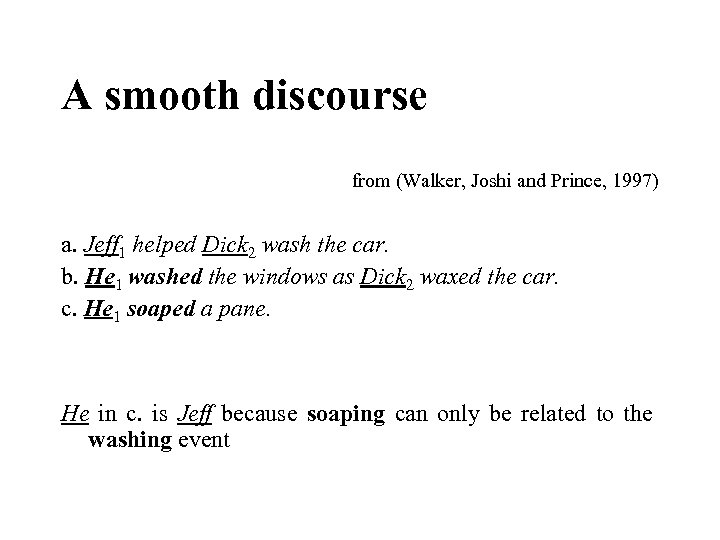 A smooth discourse

from (Walker, Joshi and Prince, 1997)

a. Jeff$_1$ helped Dick$_2$ wash the car.
b. He$_1$ washed the windows as Dick$_2$ waxed the car.
c. He$_1$ soaped a pane.

He in c. is Jeff because soaping can only be related to the washing event